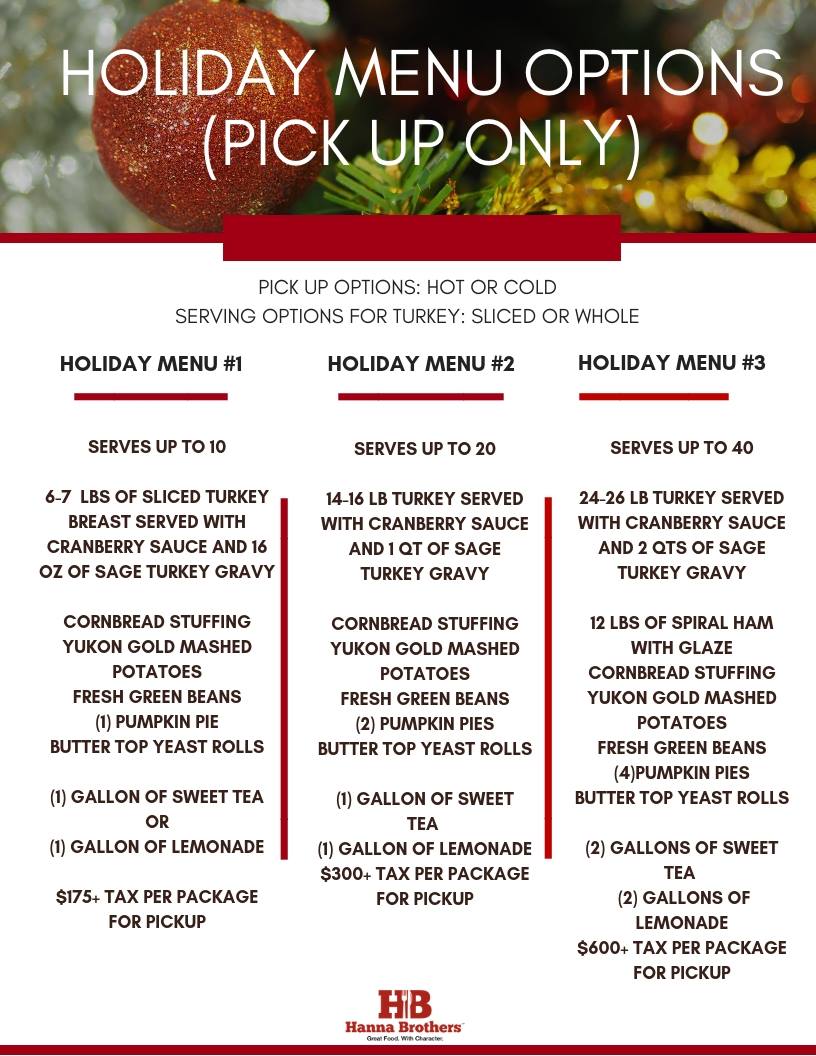 HOLIDAY MENU OPTIONS (PICK UP ONLY)

PICK UP OPTIONS: HOT OR COLD
SERVING OPTIONS FOR TURKEY: SLICED OR WHOLE

HOLIDAY MENU #1

SERVES UP TO 10

6-7 LBS OF SLICED TURKEY BREAST SERVED WITH CRANBERRY SAUCE AND 16 OZ OF SAGE TURKEY GRAVY

CORNBREAD STUFFING
YUKON GOLD MASHED POTATOES
FRESH GREEN BEANS
(1) PUMPKIN PIE
BUTTER TOP YEAST ROLLS

(1) GALLON OF SWEET TEA
OR
(1) GALLON OF LEMONADE

$175+ TAX PER PACKAGE FOR PICKUP

HOLIDAY MENU #2

SERVES UP TO 20

14-16 LB TURKEY SERVED WITH CRANBERRY SAUCE AND 1 QT OF SAGE TURKEY GRAVY

CORNBREAD STUFFING
YUKON GOLD MASHED POTATOES
FRESH GREEN BEANS
(2) PUMPKIN PIES
BUTTER TOP YEAST ROLLS

(1) GALLON OF SWEET TEA
(1) GALLON OF LEMONADE
$300+ TAX PER PACKAGE FOR PICKUP

HOLIDAY MENU #3

SERVES UP TO 40

24-26 LB TURKEY SERVED WITH CRANBERRY SAUCE AND 2 QTS OF SAGE TURKEY GRAVY

12 LBS OF SPIRAL HAM WITH GLAZE
CORNBREAD STUFFING
YUKON GOLD MASHED POTATOES
FRESH GREEN BEANS
(4)PUMPKIN PIES
BUTTER TOP YEAST ROLLS

(2) GALLONS OF SWEET TEA
(2) GALLONS OF LEMONADE
$600+ TAX PER PACKAGE FOR PICKUP

HB
Hanna Brothers
Great Food. With Character.